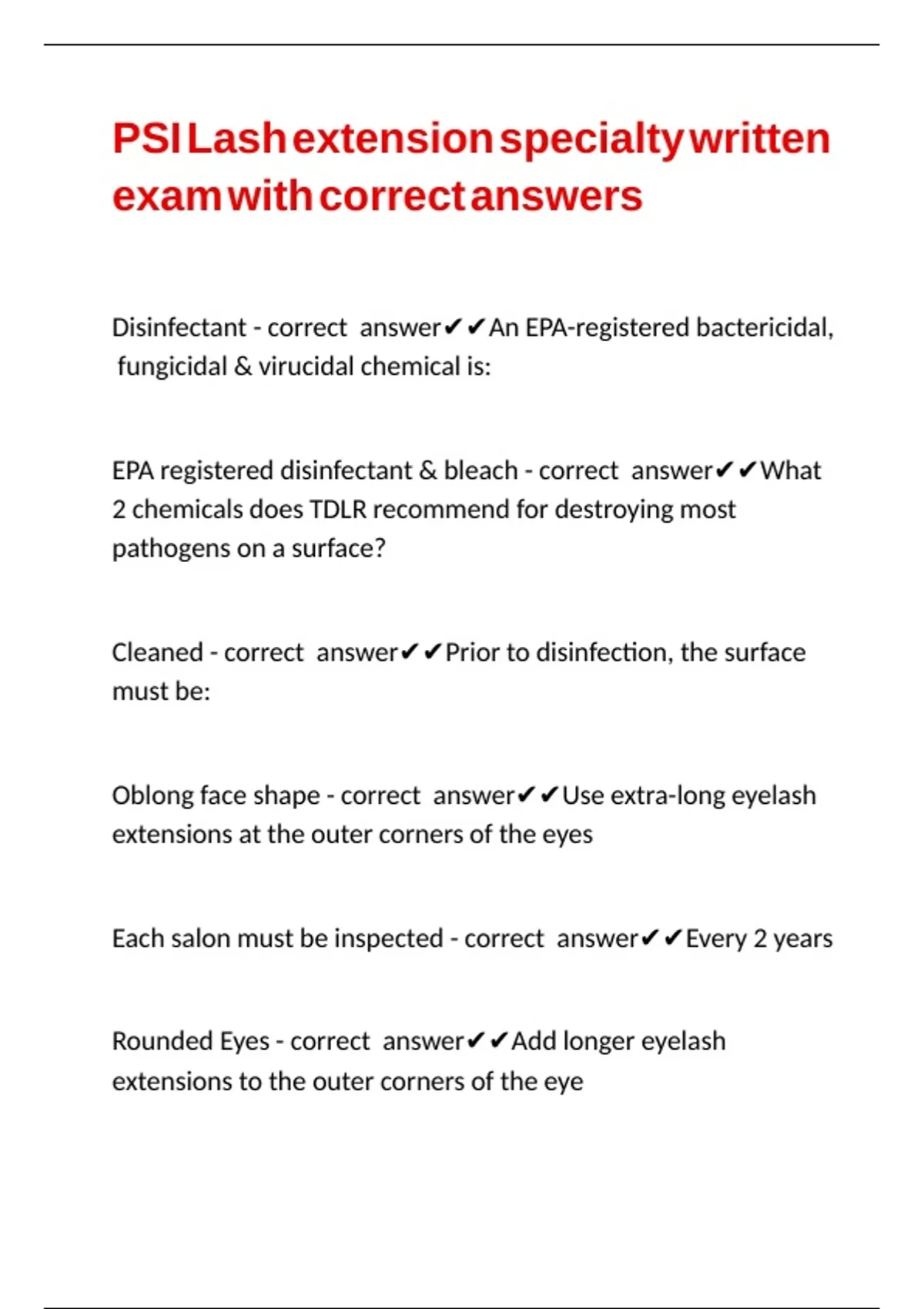 PSI Lash extension specialty written exam with correct answers

Disinfectant - correct answer✔✔An EPA-registered bactericidal, fungicidal & virucidal chemical is:

EPA registered disinfectant & bleach - correct answer✔✔What 2 chemicals does TDLR recommend for destroying most pathogens on a surface?

Cleaned - correct answer✔✔Prior to disinfection, the surface must be:

Oblong face shape - correct answer✔✔Use extra-long eyelash extensions at the outer corners of the eyes

Each salon must be inspected - correct answer✔✔Every 2 years

Rounded Eyes - correct answer✔✔Add longer eyelash extensions to the outer corners of the eye